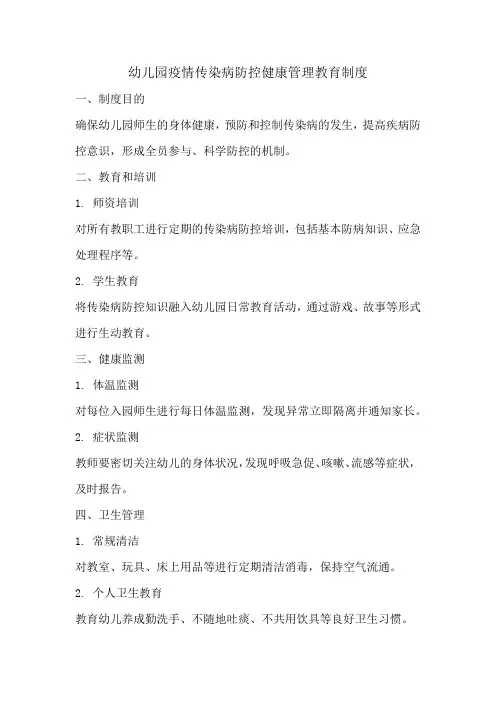 幼儿园疫情传染病防控健康管理教育制度

一、制度目的

确保幼儿园师生的身体健康，预防和控制传染病的发生，提高疾病防控意识，形成全员参与、科学防控的机制。

二、教育和培训

1. 师资培训

对所有教职工进行定期的传染病防控培训，包括基本防病知识、应急处理程序等。

2. 学生教育

将传染病防控知识融入幼儿园日常教育活动，通过游戏、故事等形式进行生动教育。

三、健康监测

1. 体温监测

对每位入园师生进行每日体温监测，发现异常立即隔离并通知家长。

2. 症状监测

教师要密切关注幼儿的身体状况，发现呼吸急促、咳嗽、流感等症状，及时报告。

四、卫生管理

1. 常规清洁

对教室、玩具、床上用品等进行定期清洁消毒，保持空气流通。

2. 个人卫生教育

教育幼儿养成勤洗手、不随地吐痰、不共用饮具等良好卫生习惯。